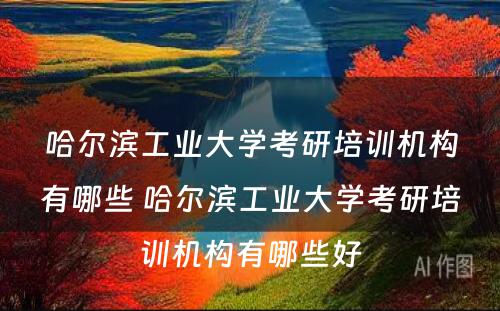 哈尔滨工业大学考研培训机构有哪些 哈尔滨工业大学考研培训机构有哪些好

AI 作图